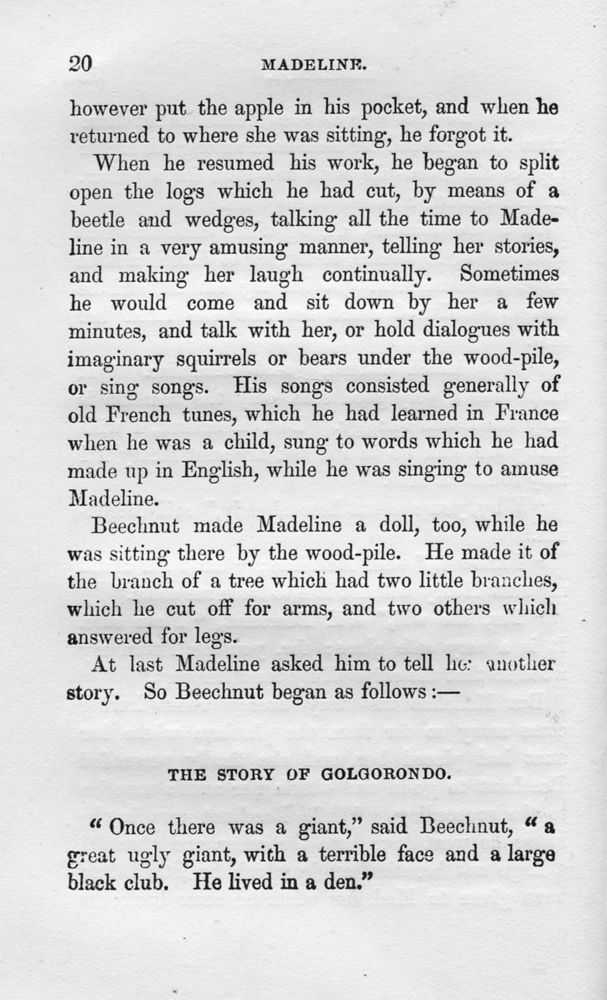 20 MADELINE.

however put the apple in his pocket, and when he returned to where she was sitting, he forgot it.

When he resumed his work, he began to split open the logs which he had cut, by means of a beetle and wedges, talking all the time to Madeline in a very amusing manner, telling her stories, and making her laugh continually. Sometimes he would come and sit down by her a few minutes, and talk with her, or hold dialogues with imaginary squirrels or bears under the wood-pile, or sing songs. His songs consisted generally of old French tunes, which he had learned in France when he was a child, sung to words which he had made up in English, while he was singing to amuse Madeline.

Beechnut made Madeline a doll, too, while he was sitting there by the wood-pile. He made it of the branch of a tree which had two little branches, which he cut off for arms, and two others which answered for legs.

At last Madeline asked him to tell her another story. So Beechnut began as follows:—

THE STORY OF GOLGORONDO.

"Once there was a giant," said Beechnut, "a great ugly giant, with a terrible face and a large black club. He lived in a den."